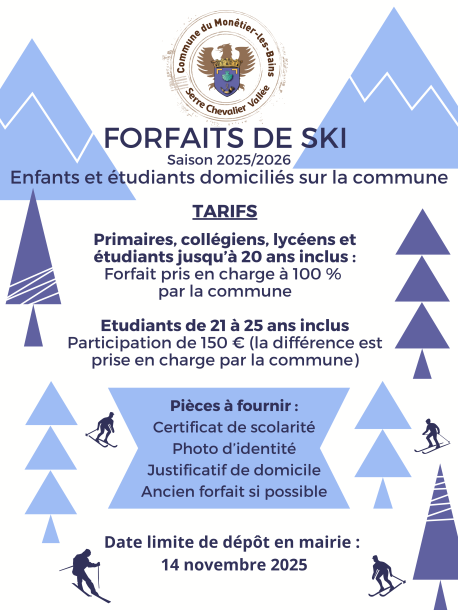 Commune du Monêtier-les-Bains
Serre Chevalier Vallée

FORFAITS DE SKI
Saison 2025/2026
Enfants et étudiants domiciliés sur la commune

TARIFS

Primaires, collégiens, lycéens et étudiants jusqu'à 20 ans inclus :
Forfait pris en charge à 100 %
par la commune

Etudiants de 21 à 25 ans inclus
Participation de 150 € (la différence est prise en charge par la commune)

Pièces à fournir :
Certificat de scolarité
Photo d'identité
Justificatif de domicile
Ancien forfait si possible

Date limite de dépôt en mairie :
14 novembre 2025